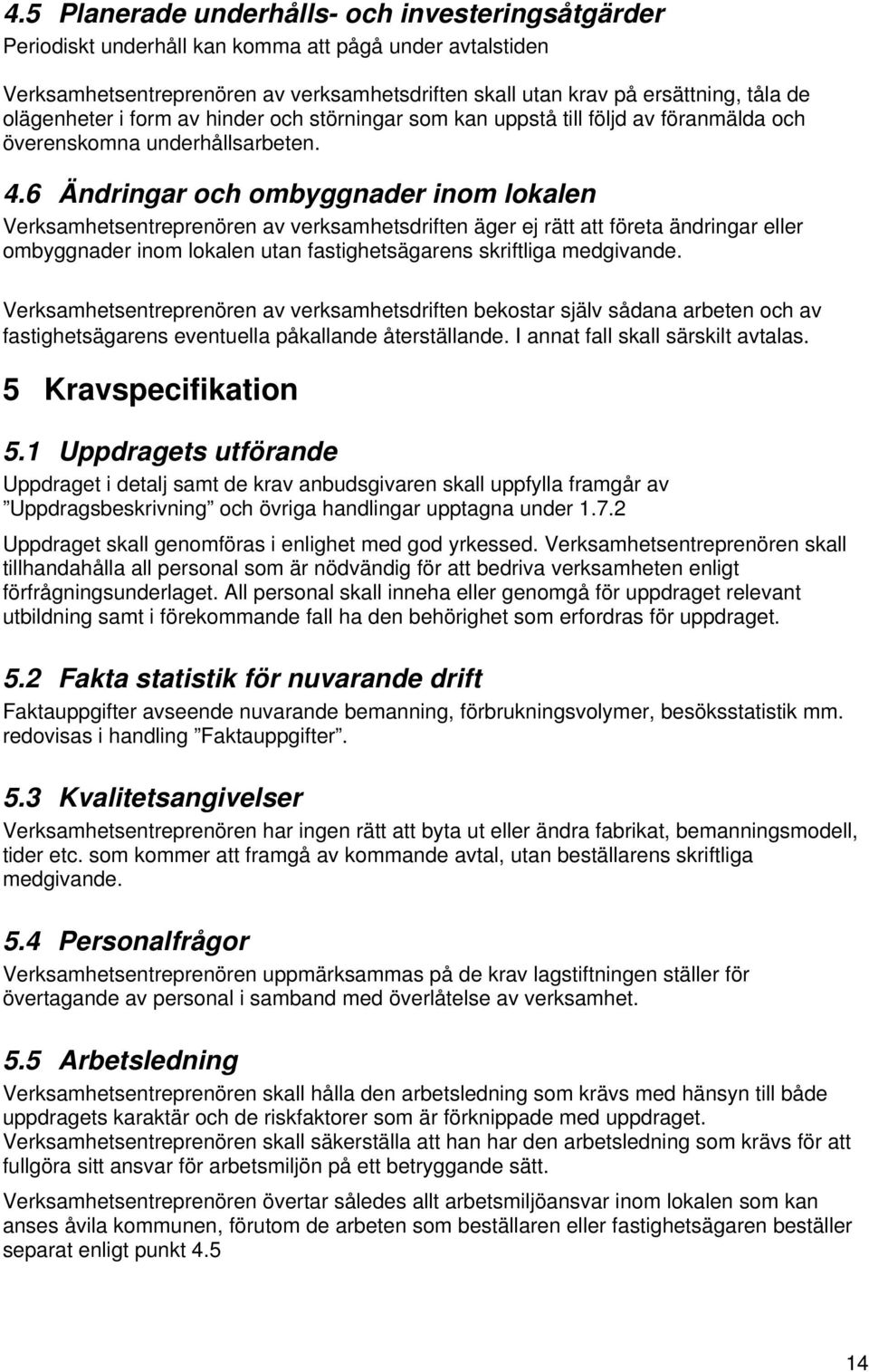 4.5 Planerade underhålls- och investeringsåtgärder
Periodiskt underhåll kan komma att pågå under avtalstiden

Verksamhetsentreprenören av verksamhetsdriften skall utan krav på ersättning, tåla de olägenheter i form av hinder och störningar som kan uppstå till följd av föranmälda och överenskomna underhållsarbeten.

4.6 Ändringar och ombyggnader inom lokalen
Verksamhetsentreprenören av verksamhetsdriften äger ej rätt att företa ändringar eller ombyggnader inom lokalen utan fastighetsägarens skriftliga medgivande.

Verksamhetsentreprenören av verksamhetsdriften bekostar själv sådana arbeten och av fastighetsägarens eventuella påkallande återställande. I annat fall skall särskilt avtalas.

5 Kravspecifikation

5.1 Uppdragets utförande
Uppdraget i detalj samt de krav anbudsgivaren skall uppfylla framgår av ”Uppdragsbeskrivning” och övriga handlingar upptagna under 1.7.2

Uppdraget skall genomföras i enlighet med god yrkessed. Verksamhetsentreprenören skall tillhandahålla all personal som är nödvändig för att bedriva verksamheten enligt förfrågningsunderlaget. All personal skall inneha eller genomgå för uppdraget relevant utbildning samt i förekommande fall ha den behörighet som erfordras för uppdraget.

5.2 Fakta statistik för nuvarande drift
Faktauppgifter avseende nuvarande bemanning, förbrukningsvolymer, besöksstatistik mm. redovisas i handling ”Faktauppgifter”.

5.3 Kvalitetsangivelser
Verksamhetsentreprenören har ingen rätt att byta ut eller ändra fabrikat, bemanningsmodell, tider etc. som kommer att framgå av kommande avtal, utan beställarens skriftliga medgivande.

5.4 Personalfrågor
Verksamhetsentreprenören uppmärksammas på de krav lagstiftningen ställer för övertagande av personal i samband med överlåtelse av verksamhet.

5.5 Arbetsledning
Verksamhetsentreprenören skall hålla den arbetsledning som krävs med hänsyn till både uppdragets karaktär och de riskfaktorer som är förknippade med uppdraget.
Verksamhetsentreprenören skall säkerställa att han har den arbetsledning som krävs för att fullgöra sitt ansvar för arbetsmiljön på ett betryggande sätt.

Verksamhetsentreprenören övertar således allt arbetsmiljöansvar inom lokalen som kan anses åvila kommunen, förutom de arbeten som beställaren eller fastighetsägaren beställer separat enligt punkt 4.5

14